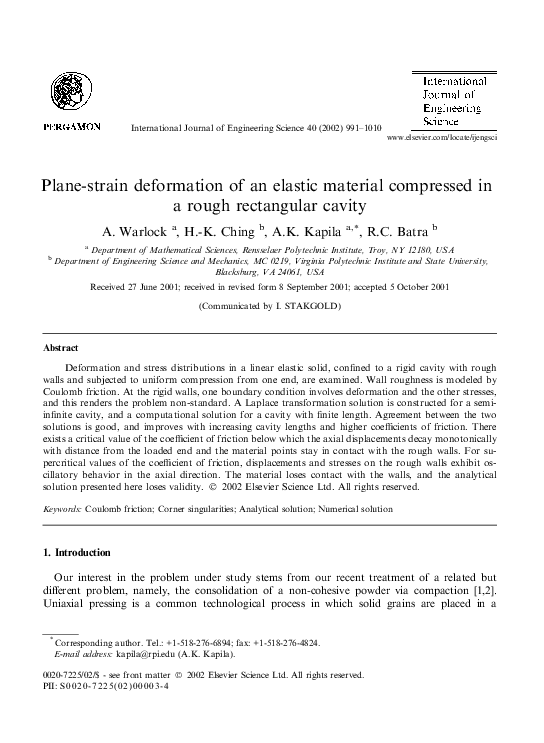 PERGAMON

International Journal of Engineering Science 40 (2002) 991–1010

International Journal of Engineering Science

www.elsevier.com/locate/ijengsci

Plane-strain deformation of an elastic material compressed in a rough rectangular cavity

A. Warlock $^{a}$, H.-K. Ching $^{b}$, A.K. Kapila $^{a,*}$, R.C. Batra $^{b}$

$^{a}$ Department of Mathematical Sciences, Rensselaer Polytechnic Institute, Troy, NY 12180, USA

$^{b}$ Department of Engineering Science and Mechanics, MC 0219, Virginia Polytechnic Institute and State University, Blacksburg, VA 24061, USA

Received 27 June 2001; received in revised form 8 September 2001; accepted 5 October 2001

(Communicated by I. STAKGOLD)

Abstract

Deformation and stress distributions in a linear elastic solid, confined to a rigid cavity with rough walls and subjected to uniform compression from one end, are examined. Wall roughness is modeled by Coulomb friction. At the rigid walls, one boundary condition involves deformation and the other stresses, and this renders the problem non-standard. A Laplace transformation solution is constructed for a semi-infinite cavity, and a computational solution for a cavity with finite length. Agreement between the two solutions is good, and improves with increasing cavity lengths and higher coefficients of friction. There exists a critical value of the coefficient of friction below which the axial displacements decay monotonically with distance from the loaded end and the material points stay in contact with the rough walls. For supercritical values of the coefficient of friction, displacements and stresses on the rough walls exhibit oscillatory behavior in the axial direction. The material loses contact with the walls, and the analytical solution presented here loses validity. © 2002 Elsevier Science Ltd. All rights reserved.

Keywords: Coulomb friction; Corner singularities; Analytical solution; Numerical solution

1. Introduction

Our interest in the problem under study stems from our recent treatment of a related but different problem, namely, the consolidation of a non-cohesive powder via compaction [1,2]. Uniaxial pressing is a common technological process in which solid grains are placed in a

$^{*}$ Corresponding author. Tel.: +1-518-276-6894; fax: +1-518-276-4824.
E-mail address: kapila@rpi.edu (A.K. Kapila).

0020-7225/02/$ - see front matter © 2002 Elsevier Science Ltd. All rights reserved.
PII: S0020-7225(02)00003-4